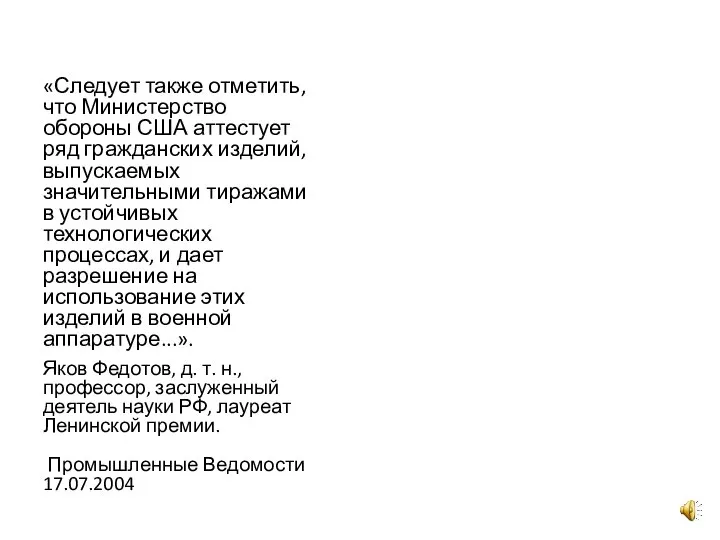 «Следует также отметить, что Министерство обороны США аттестует ряд гражданских изделий, выпускаемых значительными тиражами в устойчивых технологических процессах, и дает разрешение на использование этих изделий в военной аппаратуре...».

Яков Федотов, д. т. н., профессор, заслуженный деятель науки РФ, лауреат Ленинской премии.

Промышленные Ведомости 17.07.2004